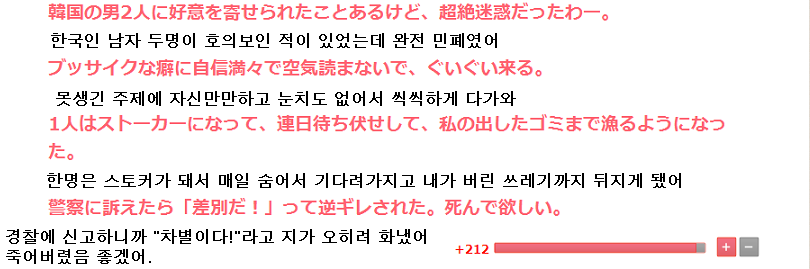 韓国の男2人に好意を寄せられたことあるけど、超絶迷惑だったわー。

한국인 남자 두명이 호의보인 적이 있었는데 완전 민폐였어

ブッサイクな癖に自信満々で空気読まないで、ぐいぐい来る。

못생긴 주제에 자신만만하고 눈치도 없어서 씩씩하게 다가와

1人はストーカーになって、連日待ち伏せして、私の出したゴミまで漁るようになった。

한명은 스토커가 돼서 매일 숨어서 기다려가지고 내가 버린 쓰레기까지 뒤지게 됐어

警察に訴えたら「差別だ！」って逆ギレされた。死んで欲しい。

경찰에 신고하니까 "차별이다!"라고 지가 오히려 화냈어 죽어버렸음 좋겠어.

+212

+ −